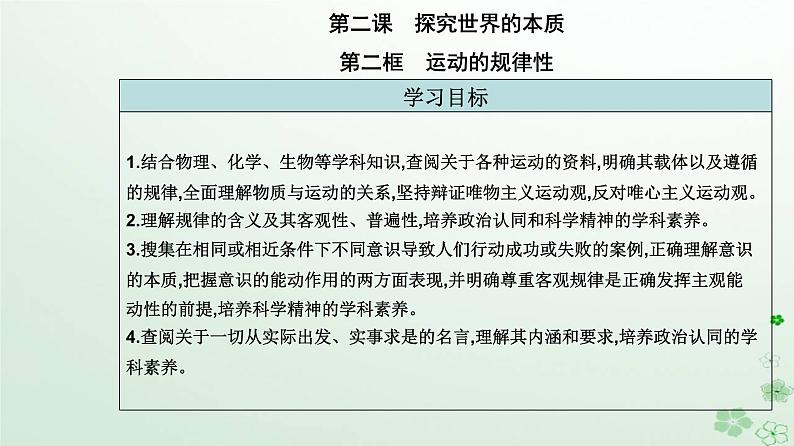 第二课　探究世界的本质

第二框　运动的规律性

学习目标

1.结合物理、化学、生物等学科知识,查阅关于各种运动的资料,明确其载体以及遵循的规律,全面理解物质与运动的关系,坚持辩证唯物主义运动观,反对唯心主义运动观。

2.理解规律的含义及其客观性、普遍性,培养政治认同和科学精神的学科素养。

3.搜集在相同或相近条件下不同意识导致人们行动成功或失败的案例,正确理解意识的本质,把握意识的能动作用的两方面表现,并明确尊重客观规律是正确发挥主观能动性的前提,培养科学精神的学科素养。

4.查阅关于一切从实际出发、实事求是的名言,理解其内涵和要求,培养政治认同的学科素养。